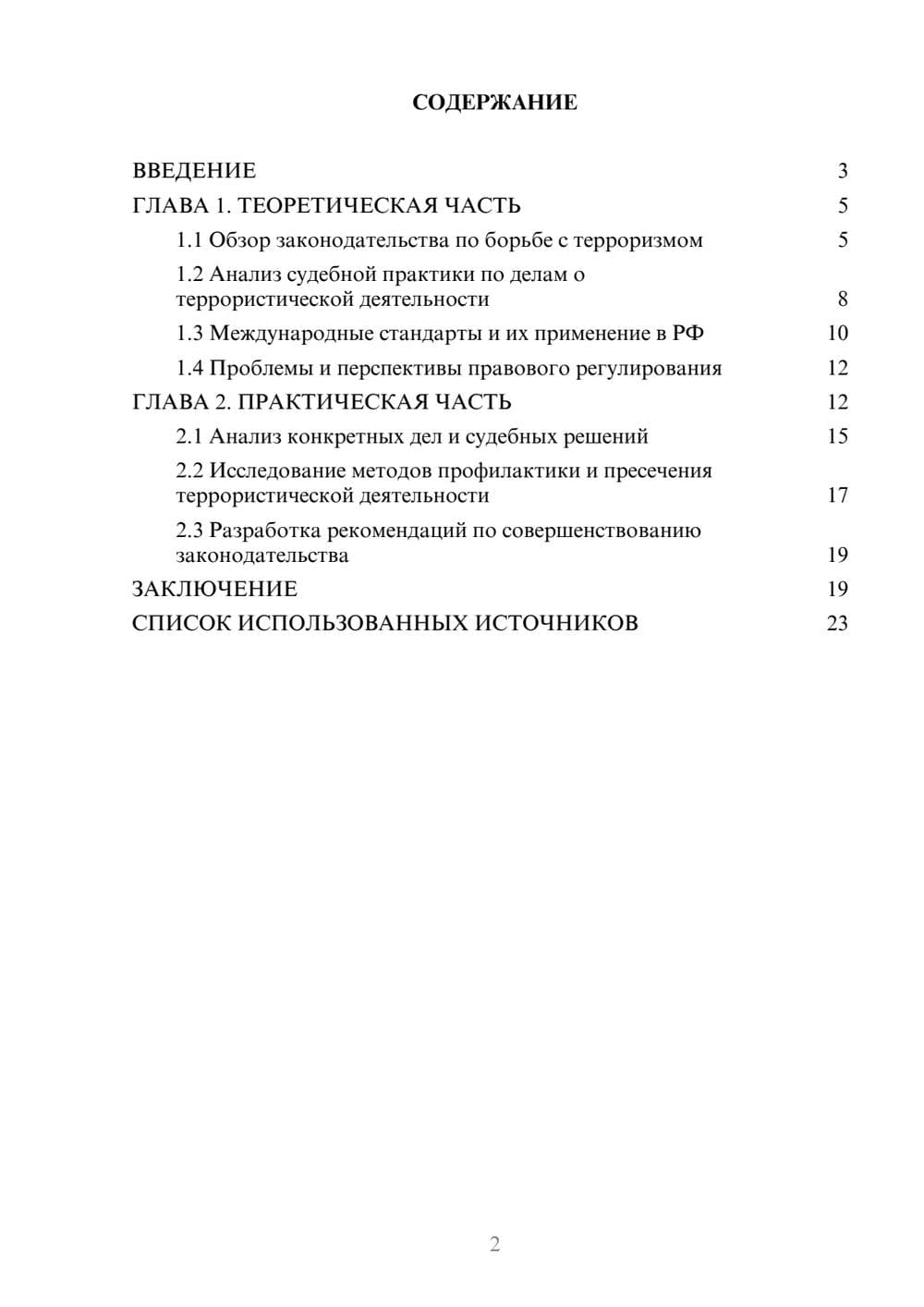 СОДЕРЖАНИЕ

ВВЕДЕНИЕ 3
ГЛАВА 1. ТЕОРЕТИЧЕСКАЯ ЧАСТЬ 5
1.1 Обзор законодательства по борьбе с терроризмом 5
1.2 Анализ судебной практики по делам о террористической деятельности 8
1.3 Международные стандарты и их применение в РФ 10
1.4 Проблемы и перспективы правового регулирования 12
ГЛАВА 2. ПРАКТИЧЕСКАЯ ЧАСТЬ 12
2.1 Анализ конкретных дел и судебных решений 15
2.2 Исследование методов профилактики и пресечения террористической деятельности 17
2.3 Разработка рекомендаций по совершенствованию законодательства 19
ЗАКЛЮЧЕНИЕ 19
СПИСОК ИСПОЛЬЗОВАННЫХ ИСТОЧНИКОВ 23

2